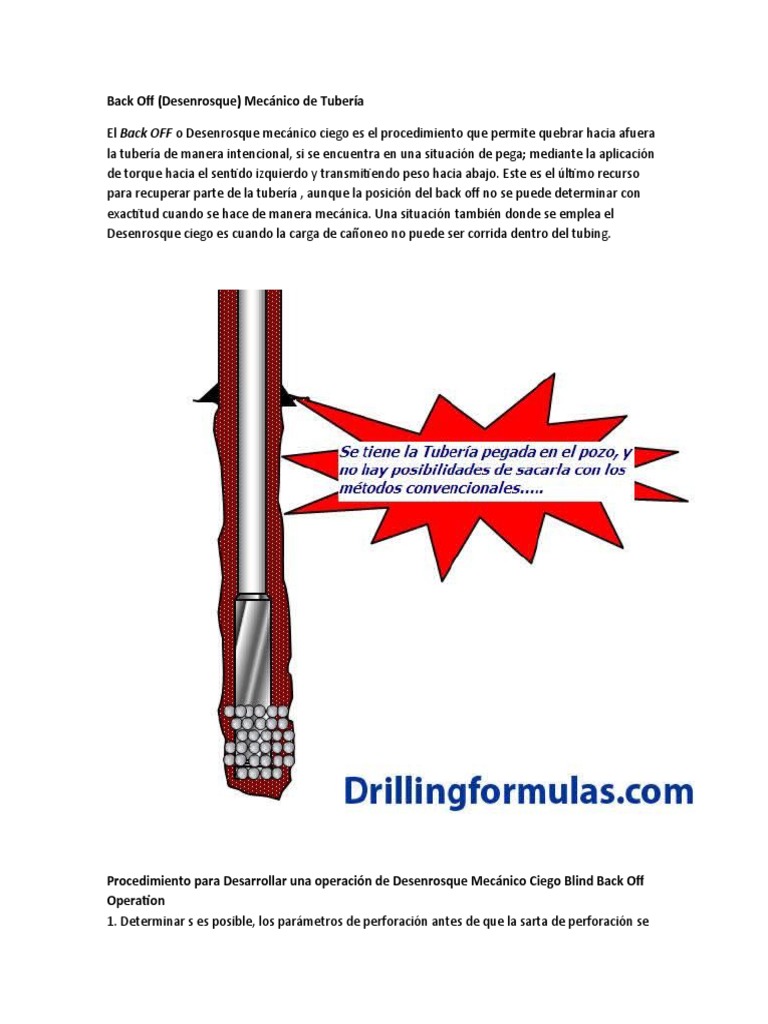 Back Off (Desenrosque) Mecánico de Tubería

El Back OFF o Desenrosque mecánico ciego es el procedimiento que permite quebrar hacia afuera la tubería de manera intencional, si se encuentra en una situación de pega; mediante la aplicación de torque hacia el sentido izquierdo y transmitiendo peso hacia abajo. Este es el último recurso para recuperar parte de la tubería , aunque la posición del back off no se puede determinar con exactitud cuando se hace de manera mecánica. Una situación también donde se emplea el Desenrosque ciego es cuando la carga de cañoneo no puede ser corrida dentro del tubing.

Se tiene la Tubería pegada en el pozo, y no hay posibilidades de sacarla con los métodos convencionales.....

Drillingformulas.com

Procedimiento para Desarrollar una operación de Desenrosque Mecánico Ciego Blind Back Off Operation

1. Determinar s es posible, los parámetros de perforación antes de que la sarta de perforación se